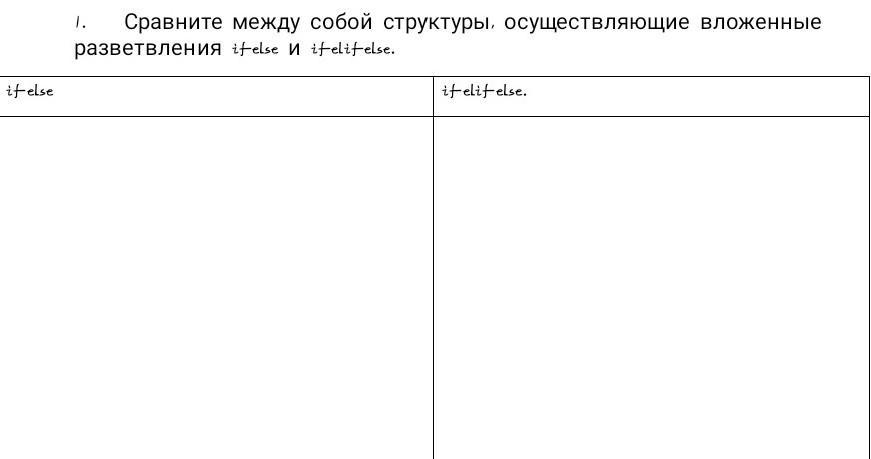 1. Сравните между собой структуры, осуществляющие вложенные разветвления if-else и if-elif-else.

| if-else | if-elif-else. |
|---|---|
|  |  |